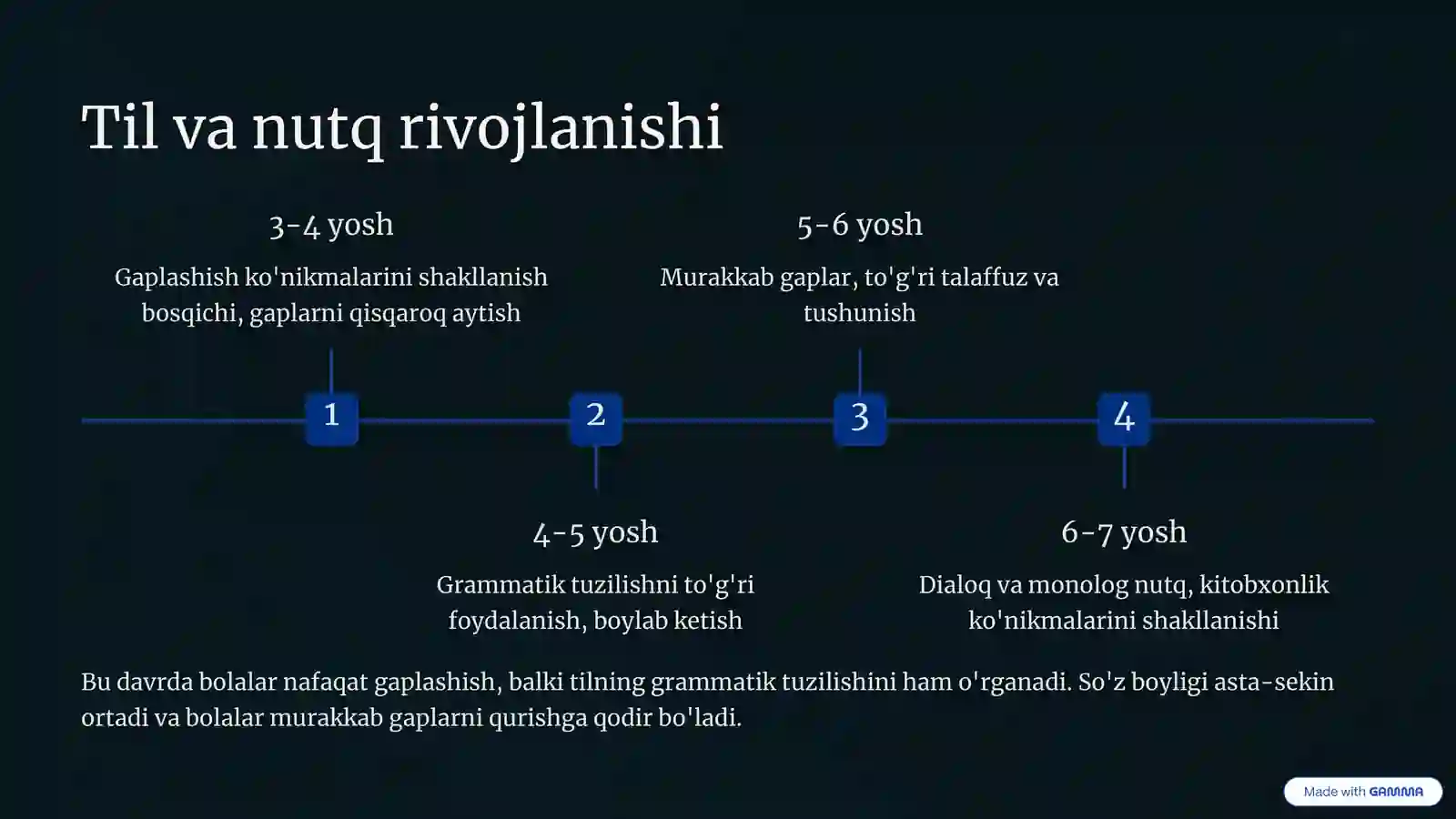 Til va nutq rivojlanishi

3-4 yosh

Gaplashish ko'nikmalarini shakllanish bosqichi, gaplarni qisqaroq aytish

5-6 yosh

Murakkab gaplar, to'g'ri talaffuz va tushunish

1

2

3

4

4-5 yosh

Grammatik tuzilishni to'g'ri foydalanish, boylab ketish

6-7 yosh

Dialoq va monolog nutq, kitobxonlik ko'nikmalarini shakllanishi

Bu davrda bolalar nafaqat gaplashish, balki tilning grammatik tuzilishini ham o'rganadi. So'z boyligi asta-sekin ortadi va bolalar murakkab gaplarni qurishga qodir bo'ladi.

Made with GAMMA